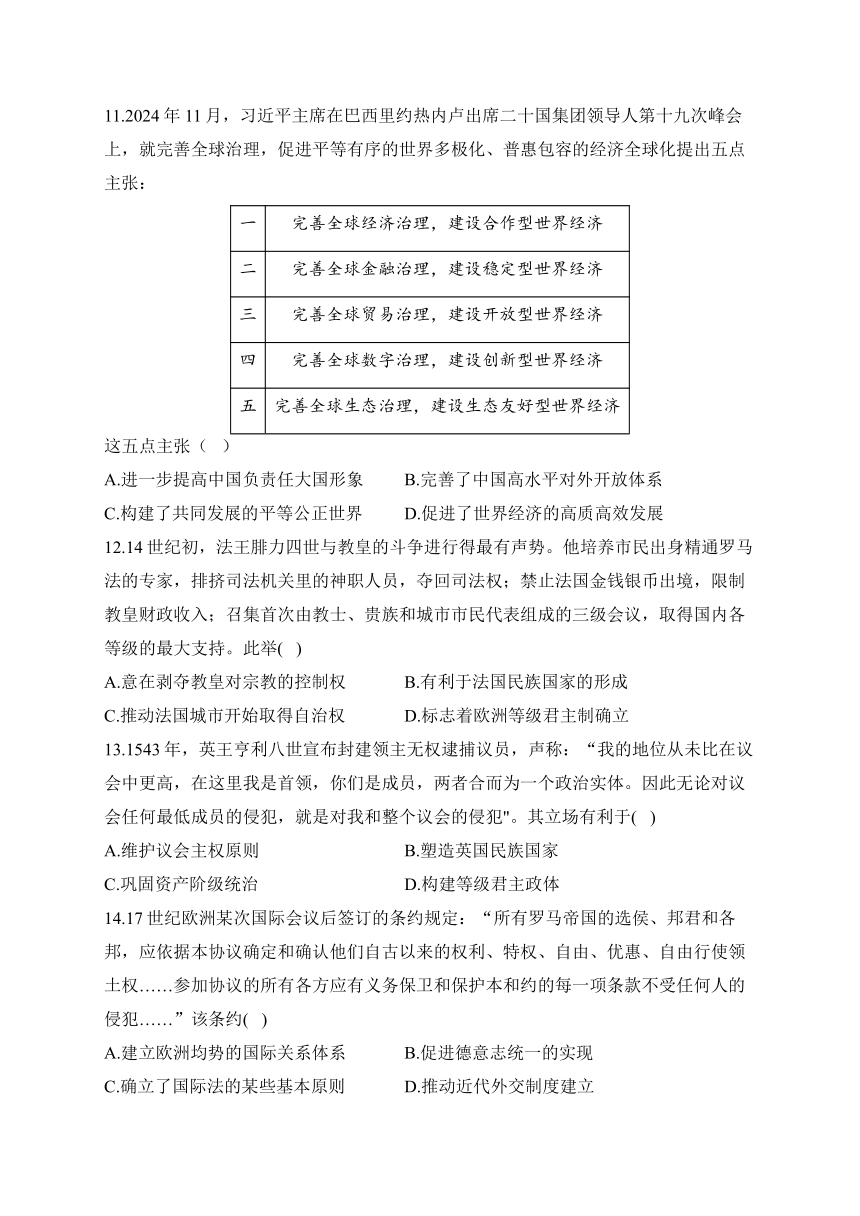 11.2024 年 11 月，习近平主席在巴西里约热内卢出席二十国集团领导人第十九次峰会上，就完善全球治理，促进平等有序的世界多极化、普惠包容的经济全球化提出五点主张：

| 一 | 完善全球经济治理，建设合作型世界经济 |
|---|---|
| 二 | 完善全球金融治理，建设稳定型世界经济 |
| 三 | 完善全球贸易治理，建设开放型世界经济 |
| 四 | 完善全球数字治理，建设创新型世界经济 |
| 五 | 完善全球生态治理，建设生态友好型世界经济 |

这五点主张（ ）
A.进一步提高中国负责任大国形象　　B.完善了中国高水平对外开放体系
C.构建了共同发展的平等公正世界　　D.促进了世界经济的高质高效发展

12.14 世纪初，法王腓力四世与教皇的斗争进行得最有声势。他培养市民出身精通罗马法的专家，排挤司法机关里的神职人员，夺回司法权；禁止法国金钱银币出境，限制教皇财政收入；召集首次由教士、贵族和城市市民代表组成的三级会议，取得国内各等级的最大支持。此举( )
A.意在剥夺教皇对宗教的控制权　　B.有利于法国民族国家的形成
C.推动法国城市开始取得自治权　　D.标志着欧洲等级君主制确立

13.1543 年，英王亨利八世宣布封建领主无权逮捕议员，声称：“我的地位从未比在议会中更高，在这里我是首领，你们是成员，两者合而为一个政治实体。因此无论对议会任何最低成员的侵犯，就是对我和整个议会的侵犯"。其立场有利于( )
A.维护议会主权原则　　B.塑造英国民族国家
C.巩固资产阶级统治　　D.构建等级君主政体

14.17 世纪欧洲某次国际会议后签订的条约规定：“所有罗马帝国的选侯、邦君和各邦，应依据本协议确定和确认他们自古以来的权利、特权、自由、优惠、自由行使领土权……参加协议的所有各方应有义务保卫和保护本和约的每一项条款不受任何人的侵犯……”该条约( )
A.建立欧洲均势的国际关系体系　　B.促进德意志统一的实现
C.确立了国际法的某些基本原则　　D.推动近代外交制度建立